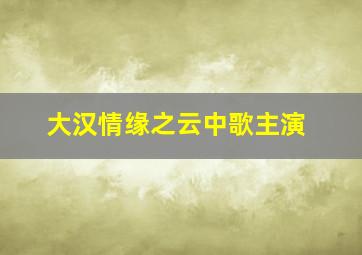 大汉情缘之云中歌主演